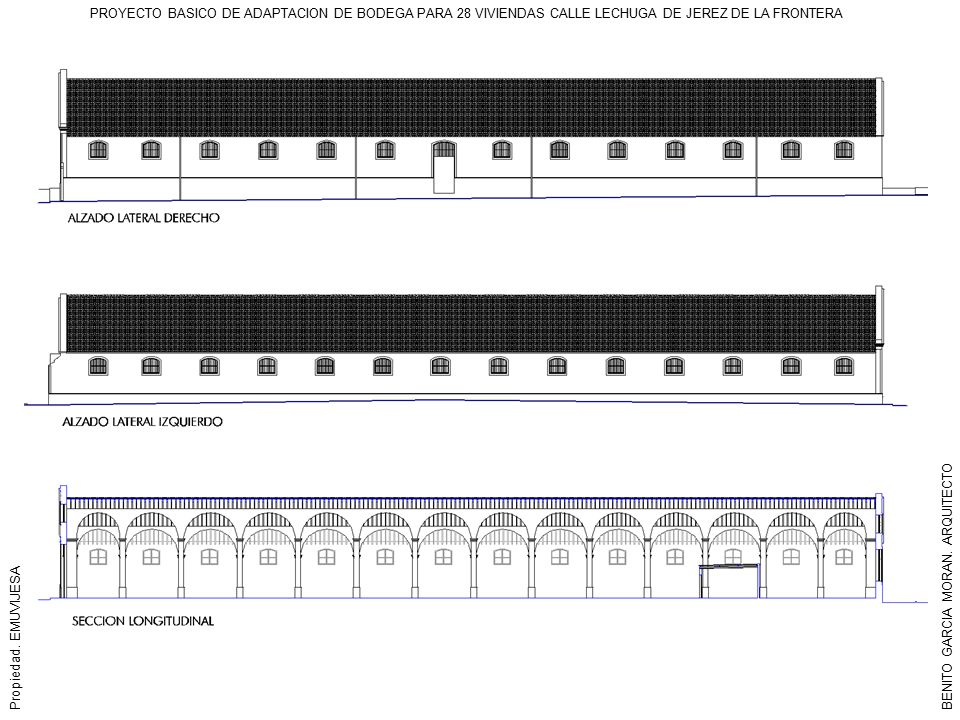 PROYECTO BASICO DE ADAPTACION DE BODEGA PARA 28 VIVIENDAS CALLE LECHUGA DE JEREZ DE LA FRONTERA

ALZADO LATERAL DERECHO

ALZADO LATERAL IZQUIERDO

SECCION LONGITUDINAL

Propiedad. EMUVIJESA

BENITO GARCIA MORAN. ARQUITECTO